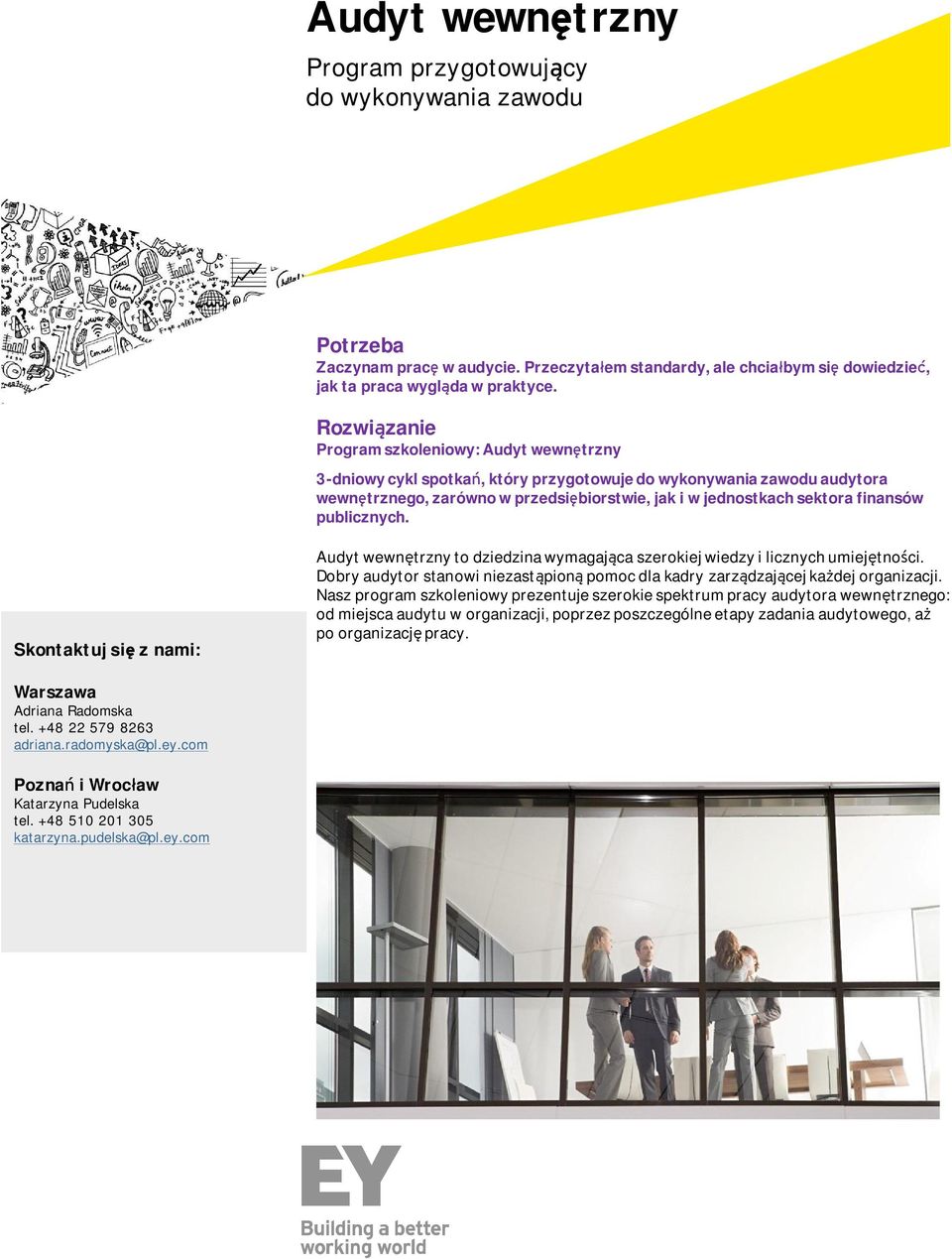 Audyt wewnętrzny

Program przygotowujący do wykonywania zawodu

Potrzeba
Zaczynam pracę w audycie. Przeczytałem standardy, ale chciałbym się dowiedzieć, jak ta praca wygląda w praktyce.

Rozwiązanie
Program szkoleniowy: Audyt wewnętrzny

3-dniowy cykl spotkań, który przygotowuje do wykonywania zawodu audytora wewnętrznego, zarówno w przedsiębiorstwie, jak i w jednostkach sektora finansów publicznych.

Audyt wewnętrzny to dziedzina wymagająca szerokiej wiedzy i licznych umiejętności. Dobry audytor stanowi niezastąpioną pomoc dla kadry zarządzającej każdej organizacji. Nasz program szkoleniowy prezentuje szerokie spektrum pracy audytora wewnętrznego: od miejsca audytu w organizacji, poprzez poszczególne etapy zadania audytowego, aż po organizację pracy.

Skontaktuj się z nami:

Warszawa
Adriana Radomska
tel. +48 22 579 8263
adriana.radomyska@pl.ey.com

Poznań i Wrocław
Katarzyna Pudelska
tel. +48 510 201 305
katarzyna.pudelska@pl.ey.com

EY
Building a better working world